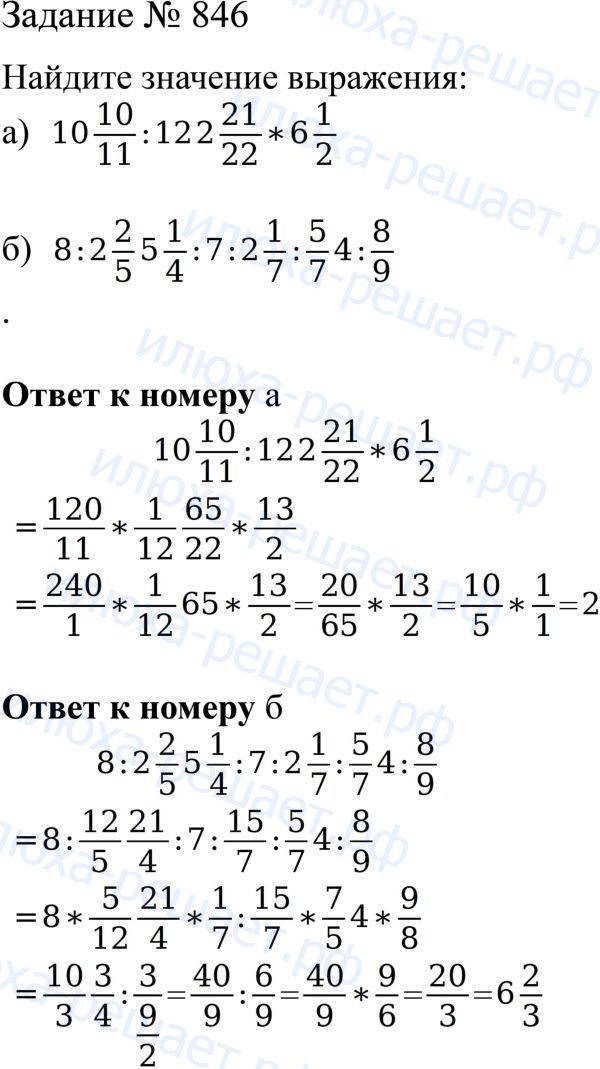 Задание № 846

Найдите значение выражения:

а) $10\frac{10}{11}:122\frac{21}{22}*6\frac{1}{2}$

б) $8:2\frac{2}{5}5\frac{1}{4}:7:2\frac{1}{7}:\frac{5}{7}4:\frac{8}{9}$

.

Ответ к номеру а

$10\frac{10}{11}:122\frac{21}{22}*6\frac{1}{2}$

$=\frac{120}{11}*\frac{1}{12}\frac{65}{22}*\frac{13}{2}$

$=\frac{240}{1}*\frac{1}{12}65*\frac{13}{2}=\frac{20}{65}*\frac{13}{2}=\frac{10}{5}*\frac{1}{1}=2$

Ответ к номеру б

$8:2\frac{2}{5}5\frac{1}{4}:7:2\frac{1}{7}:\frac{5}{7}4:\frac{8}{9}$

$=8:\frac{12}{5}\frac{21}{4}:7:\frac{15}{7}:\frac{5}{7}4:\frac{8}{9}$

$=8*\frac{5}{12}\frac{21}{4}*\frac{1}{7}:\frac{15}{7}*\frac{7}{5}4*\frac{9}{8}$

$=\frac{10}{3}\frac{3}{4}:\frac{3}{\frac{9}{2}}=\frac{40}{9}:\frac{6}{9}=\frac{40}{9}*\frac{9}{6}=\frac{20}{3}=6\frac{2}{3}$

илюха-решает.рф